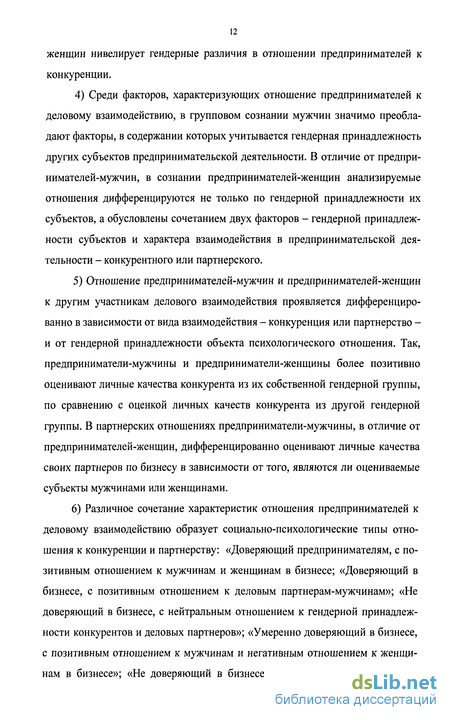 12

женщин нивелирует гендерные различия в отношении предпринимателей к конкуренции.

4) Среди факторов, характеризующих отношение предпринимателей к деловому взаимодействию, в групповом сознании мужчин значимо преобладают факторы, в содержании которых учитывается гендерная принадлежность других субъектов предпринимательской деятельности. В отличие от предпринимателей-мужчин, в сознании предпринимателей-женщин анализируемые отношения дифференцируются не только по гендерной принадлежности их субъектов, а обусловлены сочетанием двух факторов – гендерной принадлежности субъектов и характера взаимодействия в предпринимательской деятельности – конкурентного или партнерского.

5) Отношение предпринимателей-мужчин и предпринимателей-женщин к другим участникам делового взаимодействия проявляется дифференцированно в зависимости от вида взаимодействия – конкуренция или партнерство – и от гендерной принадлежности объекта психологического отношения. Так, предприниматели-мужчины и предприниматели-женщины более позитивно оценивают личные качества конкурента из их собственной гендерной группы, по сравнению с оценкой личных качеств конкурента из другой гендерной группы. В партнерских отношениях предприниматели-мужчины, в отличие от предпринимателей-женщин, дифференцированно оценивают личные качества своих партнеров по бизнесу в зависимости от того, являются ли оцениваемые субъекты мужчинами или женщинами.

6) Различное сочетание характеристик отношения предпринимателей к деловому взаимодействию образует социально-психологические типы отношения к конкуренции и партнерству: «Доверяющий предпринимателям, с позитивным отношением к мужчинам и женщинам в бизнесе; «Доверяющий в бизнесе, с позитивным отношением к деловым партнерам-мужчинам»; «Не доверяющий в бизнесе, с нейтральным отношением к гендерной принадлежности конкурентов и деловых партнеров»; «Умеренно доверяющий в бизнесе, с позитивным отношением к мужчинам и негативным отношением к женщинам в бизнесе»; «Не доверяющий в бизнесе

dsLib.net
библиотека диссертаций